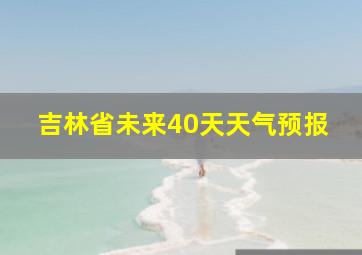 吉林省未来40天天气预报